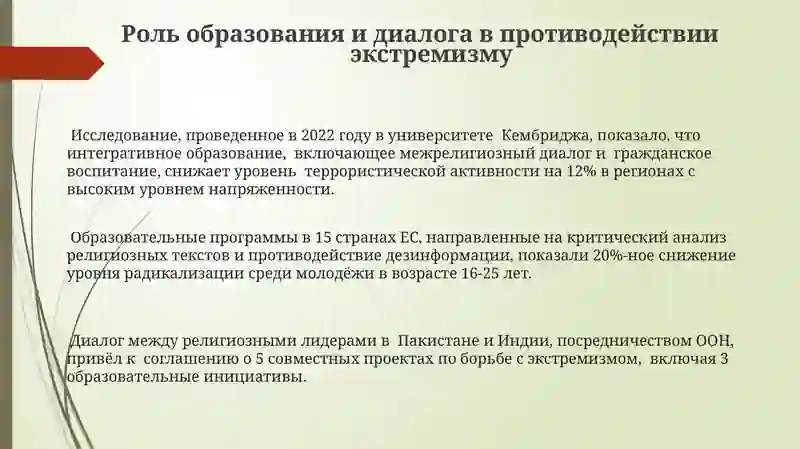 Роль образования и диалога в противодействии экстремизму

Исследование, проведенное в 2022 году в университете Кембриджа, показало, что интегративное образование, включающее межрелигиозный диалог и гражданское воспитание, снижает уровень террористической активности на 12% в регионах с высоким уровнем напряженности.

Образовательные программы в 15 странах ЕС, направленные на критический анализ религиозных текстов и противодействие дезинформации, показали 20%-ное снижение уровня радикализации среди молодёжи в возрасте 16-25 лет.

Диалог между религиозными лидерами в Пакистане и Индии, посредничеством ООН, привёл к соглашению о 5 совместных проектах по борьбе с экстремизмом, включая 3 образовательные инициативы.